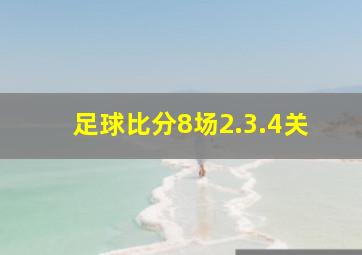 足球比分8场2.3.4关